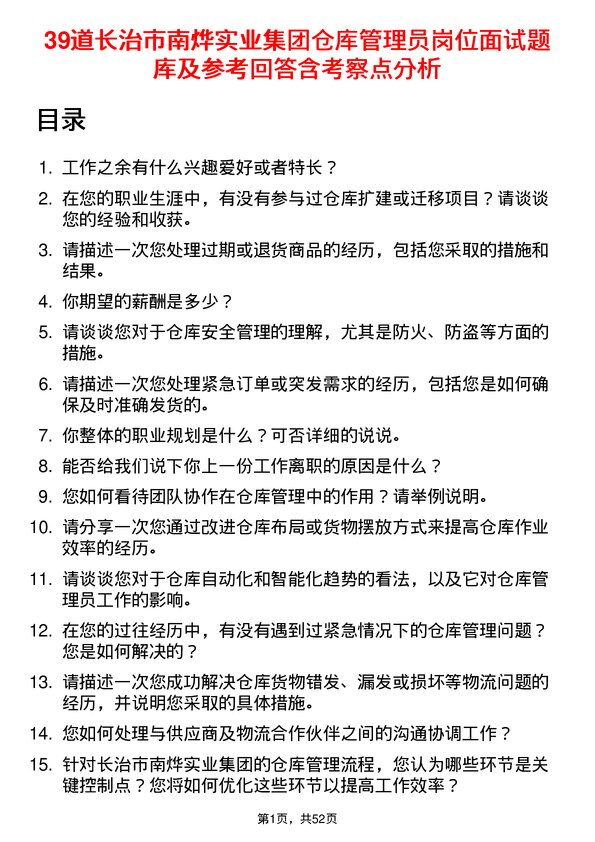 39道长治市南烨实业集团仓库管理员岗位面试题库及参考回答含考察点分析

目录

1. 工作之余有什么兴趣爱好或者特长？

2. 在您的职业生涯中，有没有参与过仓库扩建或迁移项目？请谈谈您的经验和收获。

3. 请描述一次您处理过期或退货商品的经历，包括您采取的措施和结果。

4. 你期望的薪酬是多少？

5. 请谈谈您对于仓库安全管理的理解，尤其是防火、防盗等方面的措施。

6. 请描述一次您处理紧急订单或突发需求的经历，包括您是如何确保及时准确发货的。

7. 你整体的职业规划是什么？可否详细的说说。

8. 能否给我们说下你上一份工作离职的原因是什么？

9. 您如何看待团队协作在仓库管理中的作用？请举例说明。

10. 请分享一次您通过改进仓库布局或货物摆放方式来提高仓库作业效率的经历。

11. 请谈谈您对于仓库自动化和智能化趋势的看法，以及它对仓库管理员工作的影响。

12. 在您的过往经历中，有没有遇到过紧急情况下的仓库管理问题？您是如何解决的？

13. 请描述一次您成功解决仓库货物错发、漏发或损坏等物流问题的经历，并说明您采取的具体措施。

14. 您如何处理与供应商及物流合作伙伴之间的沟通协调工作？

15. 针对长治市南烨实业集团的仓库管理流程，您认为哪些环节是关键控制点？您将如何优化这些环节以提高工作效率？

第1页，共52页